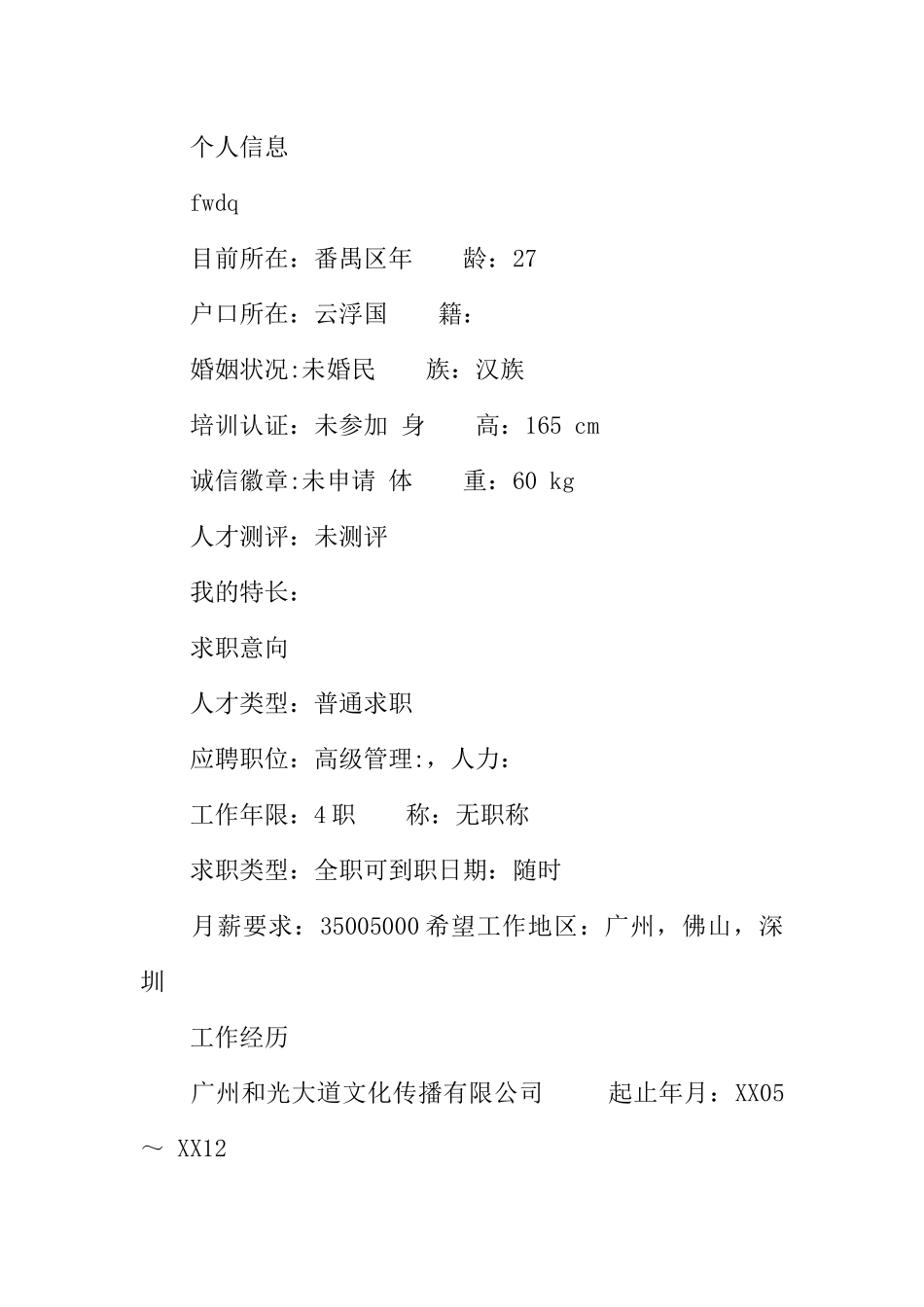 个人信息

fwdq

目前所在：番禺区年　　龄：27

户口所在：云浮国　　籍：

婚姻状况:未婚民　　族：汉族

培训认证：未参加 身　　高：165 cm

诚信徽章:未申请 体　　重：60 kg

人才测评：未测评

我的特长：

求职意向

人才类型：普通求职

应聘职位：高级管理:，人力：

工作年限：4 职　　称：无职称

求职类型：全职可到职日期：随时

月薪要求：35005000 希望工作地区：广州，佛山，深圳

工作经历

广州和光大道文化传播有限公司　　起止年月：XX05 ～ XX12